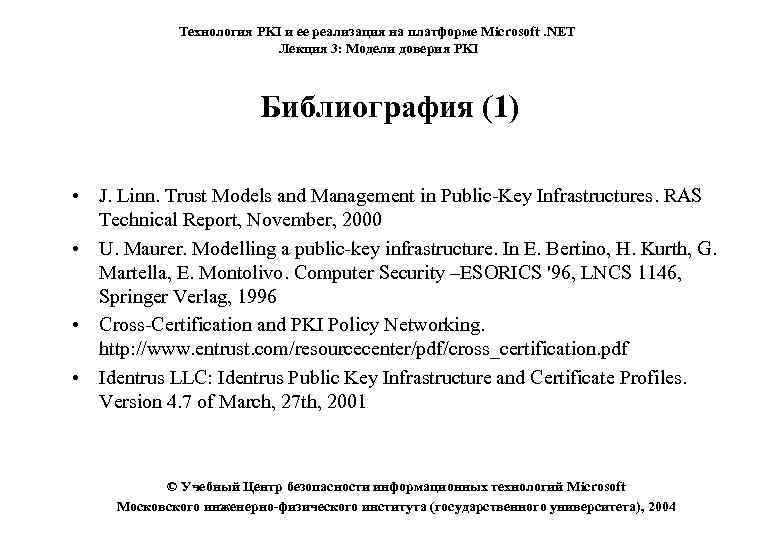 Технология PKI и ее реализация на платформе Microsoft .NET
Лекция 3: Модели доверия PKI

Библиография (1)

• J. Linn. Trust Models and Management in Public-Key Infrastructures. RAS Technical Report, November, 2000
• U. Maurer. Modelling a public-key infrastructure. In E. Bertino, H. Kurth, G. Martella, E. Montolivo. Computer Security –ESORICS '96, LNCS 1146, Springer Verlag, 1996
• Cross-Certification and PKI Policy Networking. http://www.entrust.com/resourcecenter/pdf/cross_certification.pdf
• Identrus LLC: Identrus Public Key Infrastructure and Certificate Profiles. Version 4.7 of March, 27th, 2001

© Учебный Центр безопасности информационных технологий Microsoft
Московского инженерно-физического института (государственного университета), 2004